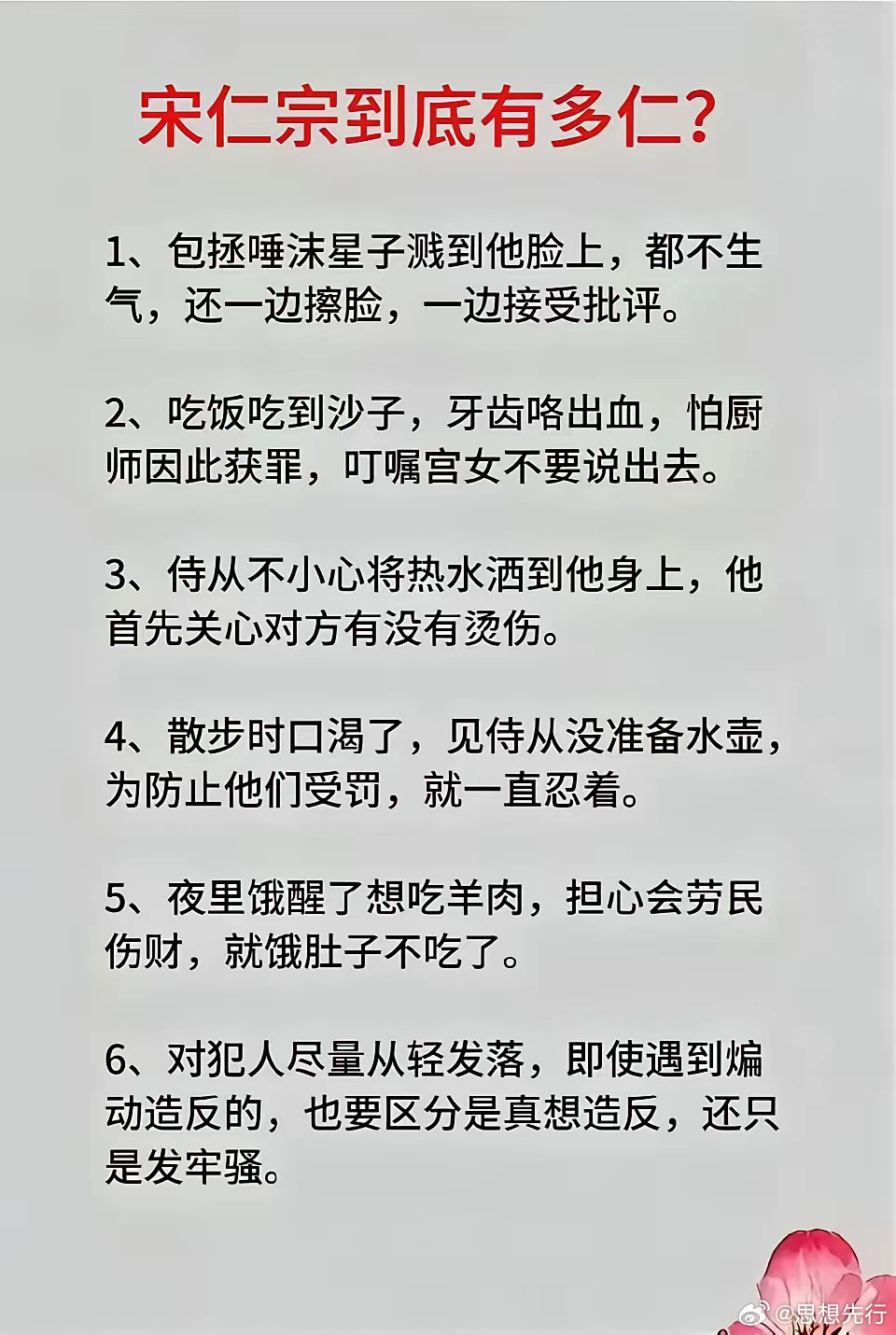 宋仁宗到底有多仁?

1、包拯唾沫星子溅到他脸上，都不生气，还一边擦脸，一边接受批评。

2、吃饭吃到沙子，牙齿咯出血，怕厨师因此获罪，叮嘱宫女不要说出去。

3、侍从不小心将热水洒到他身上，他首先关心对方有没有烫伤。

4、散步时口渴了，见侍从没准备水壶，为防止他们受罚，就一直忍着。

5、夜里饿醒了想吃羊肉，担心会劳民伤财，就饿肚子不吃了。

6、对犯人尽量从轻发落，即使遇到煽动造反的，也要区分是真想造反，还只是发牢骚。

@思想先行